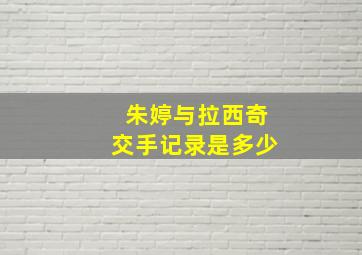 朱婷与拉西奇
交手记录是多少